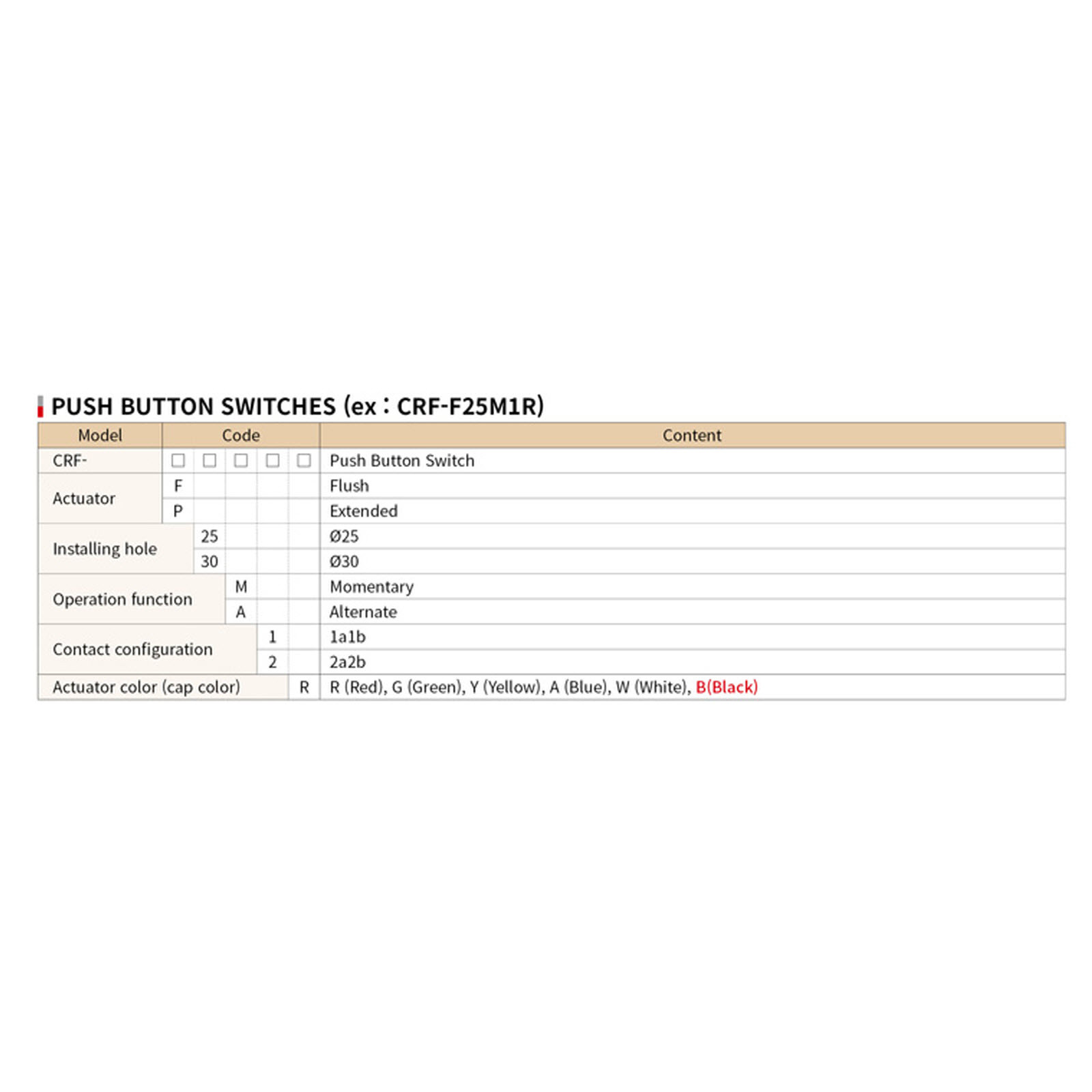 PUSH BUTTON SWITCHES (ex : CRF-F25M1R)

| Model | Code | | | | | Content |
|---|---|---|---|---|---|---|
| CRF- | □ | □ | □ | □ | □ | Push Button Switch |
| Actuator | F | | | | | Flush |
| | P | | | | | Extended |
| Installing hole | | 25 | | | | Ø25 |
| | | 30 | | | | Ø30 |
| Operation function | | | M | | | Momentary |
| | | | A | | | Alternate |
| Contact configuration | | | | 1 | | 1a1b |
| | | | | 2 | | 2a2b |
| Actuator color (cap color) | | | | | R | R (Red), G (Green), Y (Yellow), A (Blue), W (White), B(Black) |